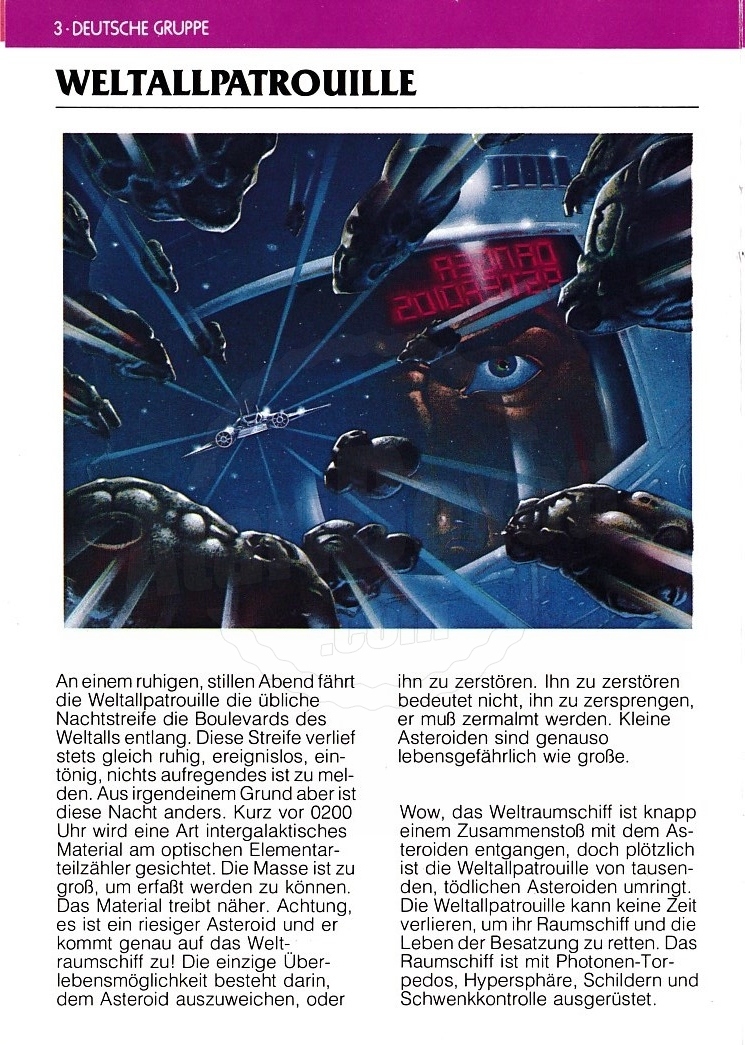 3 · DEUTSCHE GRUPPE

WELTALLPATROUILLE

An einem ruhigen, stillen Abend fährt die Weltallpatrouille die übliche Nachtstreife die Boulevards des Weltalls entlang. Diese Streife verlief stets gleich ruhig, ereignislos, eintönig, nichts aufregendes ist zu melden. Aus irgendeinem Grund aber ist diese Nacht anders. Kurz vor 0200 Uhr wird eine Art intergalaktisches Material am optischen Elementarteilzähler gesichtet. Die Masse ist zu groß, um erfaßt werden zu können. Das Material treibt näher. Achtung, es ist ein riesiger Asteroid und er kommt genau auf das Weltraumschiff zu! Die einzige Überlebensmöglichkeit besteht darin, dem Asteroid auszuweichen, oder ihn zu zerstören. Ihn zu zerstören bedeutet nicht, ihn zu zersprengen, er muß zermalmt werden. Kleine Asteroiden sind genauso lebensgefährlich wie große.

Wow, das Weltraumschiff ist knapp einem Zusammenstoß mit dem Asteroiden entgangen, doch plötzlich ist die Weltallpatrouille von tausenden, tödlichen Asteroiden umringt. Die Weltallpatrouille kann keine Zeit verlieren, um ihr Raumschiff und die Leben der Besatzung zu retten. Das Raumschiff ist mit Photonen-Torpedos, Hypersphäre, Schildern und Schwenkkontrolle ausgerüstet.